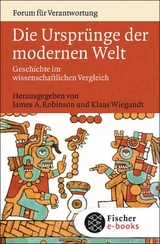 Forum für Verantwortung

Die Ursprünge der modernen Welt

Geschichte im wissenschaftlichen Vergleich

Herausgegeben von James A. Robinson und Klaus Wiegandt

Fischer e-books